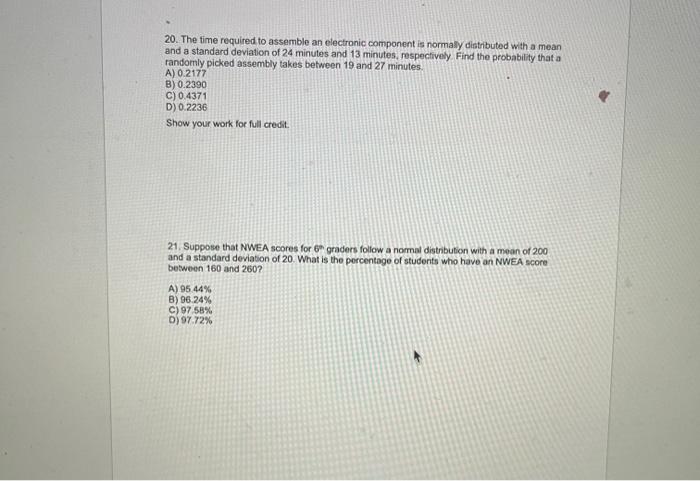 20. The time required to assemble an electronic component is normally distributed with a mean and a standard deviation of 24 minutes and 13 minutes, respectively. Find the probability that a randomly picked assembly takes between 19 and 27 minutes.
A) 0.2177
B) 0.2390
C) 0.4371
D) 0.2236

Show your work for full credit.

21. Suppose that NWEA scores for $6^{th}$ graders follow a normal distribution with a mean of 200 and a standard deviation of 20. What is the percentage of students who have an NWEA score between 160 and 260?

A) 95.44%
B) 96.24%
C) 97.58%
D) 97.72%